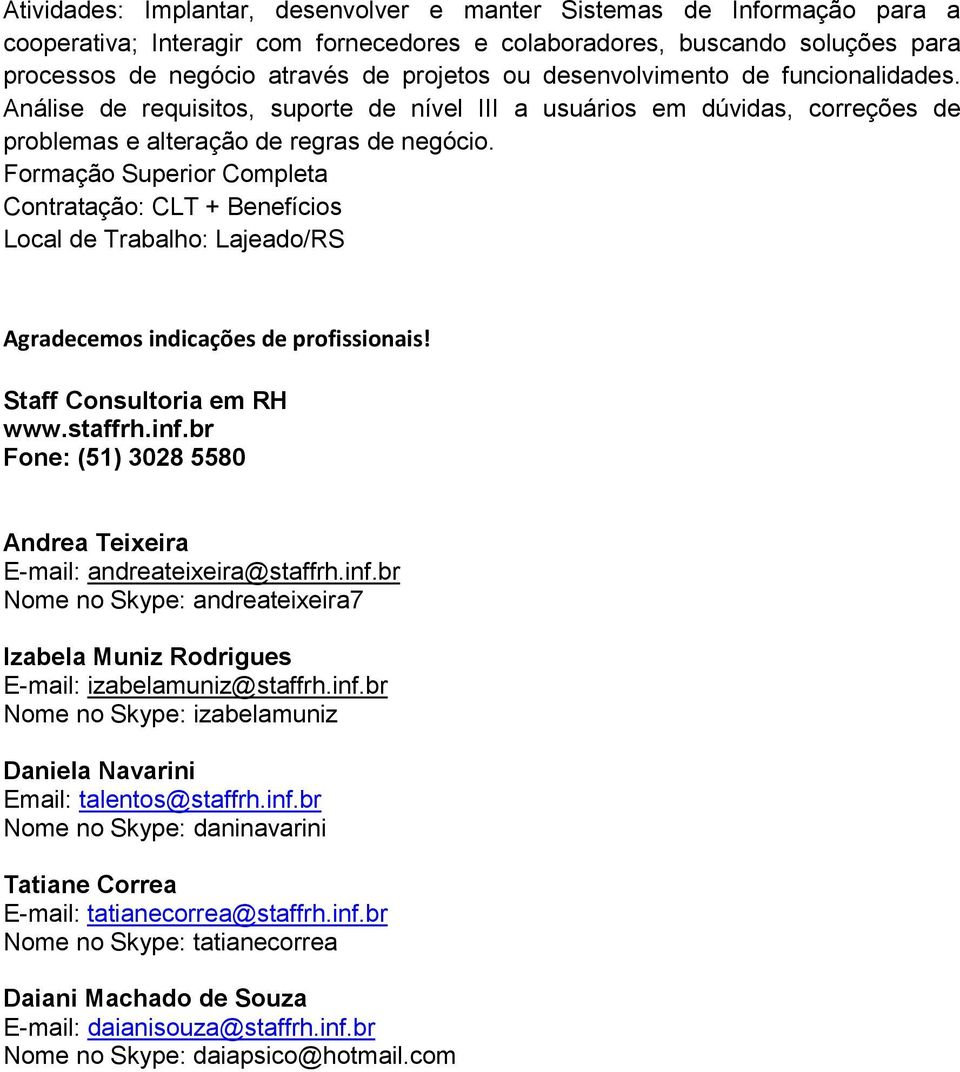 Atividades: Implantar, desenvolver e manter Sistemas de Informação para a cooperativa; Interagir com fornecedores e colaboradores, buscando soluções para processos de negócio através de projetos ou desenvolvimento de funcionalidades. Análise de requisitos, suporte de nível III a usuários em dúvidas, correções de problemas e alteração de regras de negócio.
Formação Superior Completa
Contratação: CLT + Benefícios
Local de Trabalho: Lajeado/RS

Agradecemos indicações de profissionais!

Staff Consultoria em RH
www.staffrh.inf.br
Fone: (51) 3028 5580

Andrea Teixeira
E-mail: andreateixeira@staffrh.inf.br
Nome no Skype: andreateixeira7

Izabela Muniz Rodrigues
E-mail: izabelamuniz@staffrh.inf.br
Nome no Skype: izabelamuniz

Daniela Navarini
Email: talentos@staffrh.inf.br
Nome no Skype: daninavarini

Tatiane Correa
E-mail: tatianecorrea@staffrh.inf.br
Nome no Skype: tatianecorrea

Daiani Machado de Souza
E-mail: daianisouza@staffrh.inf.br
Nome no Skype: daiapsico@hotmail.com